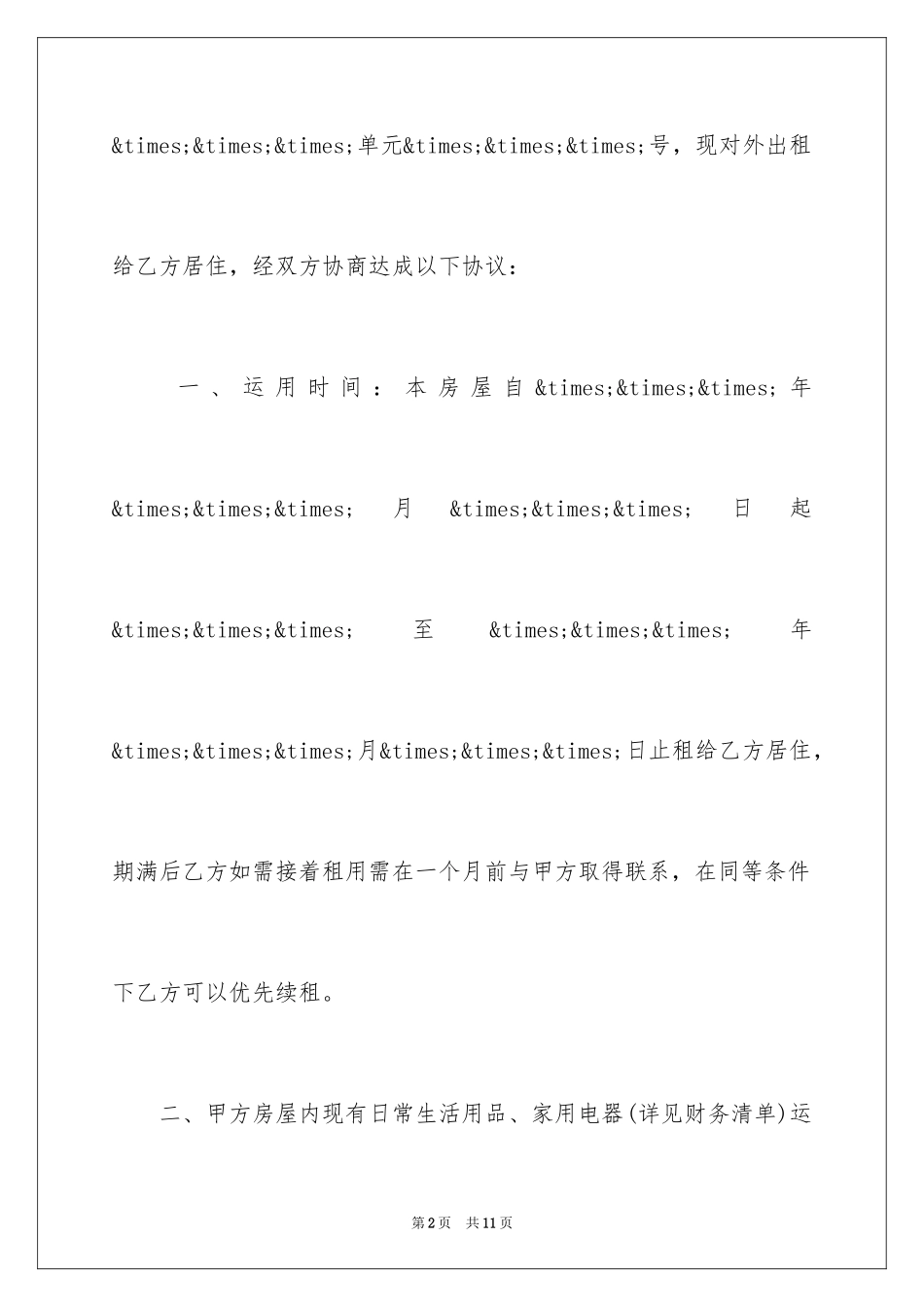 &times;&times;&times;单元&times;&times;&times;号，现对外出租给乙方居住，经双方协商达成以下协议：

一、运用时间：本房屋自&times;&times;&times;年&times;&times;&times;月&times;&times;&times;日起&times;&times;&times;至&times;&times;&times;年&times;&times;&times;月&times;&times;&times;日止租给乙方居住，期满后乙方如需接着租用需在一个月前与甲方取得联系，在同等条件下乙方可以优先续租。

二、甲方房屋内现有日常生活用品、家用电器(详见财务清单)运

第2页 共11页